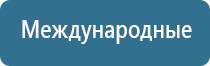 Международные